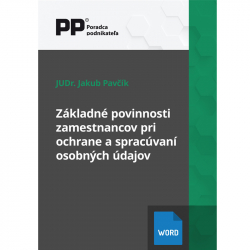 PP®
Poradca podnikateľa

JUDr. Jakub Pavčík

Základné povinnosti zamestnancov pri ochrane a spracúvaní osobných údajov

WORD